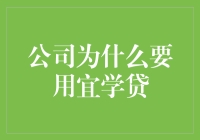 公司为什么要用宜学贷